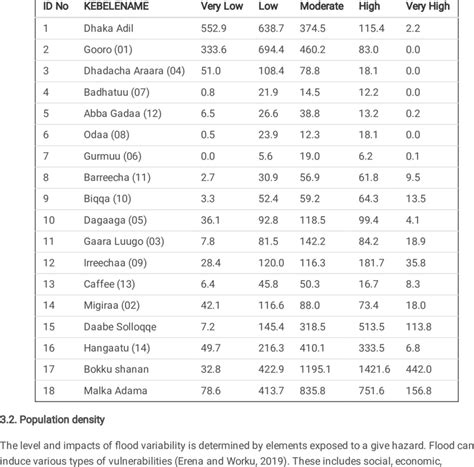 | ID No | KEBELENAME | Very Low | Low | Moderate | High | Very High |
|---|---|---|---|---|---|---|
| 1 | Dhaka Adil | 552.9 | 638.7 | 374.5 | 115.4 | 2.2 |
| 2 | Gooro (01) | 333.6 | 694.4 | 460.2 | 83.0 | 0.0 |
| 3 | Dhadacha Araara (04) | 51.0 | 108.4 | 78.8 | 18.1 | 0.0 |
| 4 | Badhatuu (07) | 0.8 | 21.9 | 14.5 | 12.2 | 0.0 |
| 5 | Abba Gadaa (12) | 6.5 | 26.6 | 38.8 | 13.2 | 0.2 |
| 6 | Odaa (08) | 0.5 | 23.9 | 12.3 | 18.1 | 0.0 |
| 7 | Gurmuu (06) | 0.0 | 5.6 | 19.0 | 6.2 | 0.1 |
| 8 | Barreecha (11) | 2.7 | 30.9 | 56.9 | 61.8 | 9.5 |
| 9 | Biqqa (10) | 3.3 | 52.4 | 59.2 | 64.3 | 13.5 |
| 10 | Dagaaga (05) | 36.1 | 92.8 | 118.5 | 99.4 | 4.1 |
| 11 | Gaara Luugo (03) | 7.8 | 81.5 | 142.2 | 84.2 | 18.9 |
| 12 | Irreechaa (09) | 28.4 | 120.0 | 116.3 | 181.7 | 35.8 |
| 13 | Caffee (13) | 6.4 | 45.8 | 50.3 | 16.7 | 8.3 |
| 14 | Migiraa (02) | 42.1 | 116.6 | 88.0 | 73.4 | 18.0 |
| 15 | Daabe Solloqqe | 7.2 | 145.4 | 318.5 | 513.5 | 113.8 |
| 16 | Hangaatu (14) | 49.7 | 216.3 | 410.1 | 333.5 | 6.8 |
| 17 | Bokku shanan | 32.8 | 422.9 | 1195.1 | 1421.6 | 442.0 |
| 18 | Malka Adama | 78.6 | 413.7 | 835.8 | 751.6 | 156.8 |

3.2. Population density

The level and impacts of flood variability is determined by elements exposed to a give hazard. Flood can induce various types of vulnerabilities (Erena and Worku, 2019). These includes social, economic,